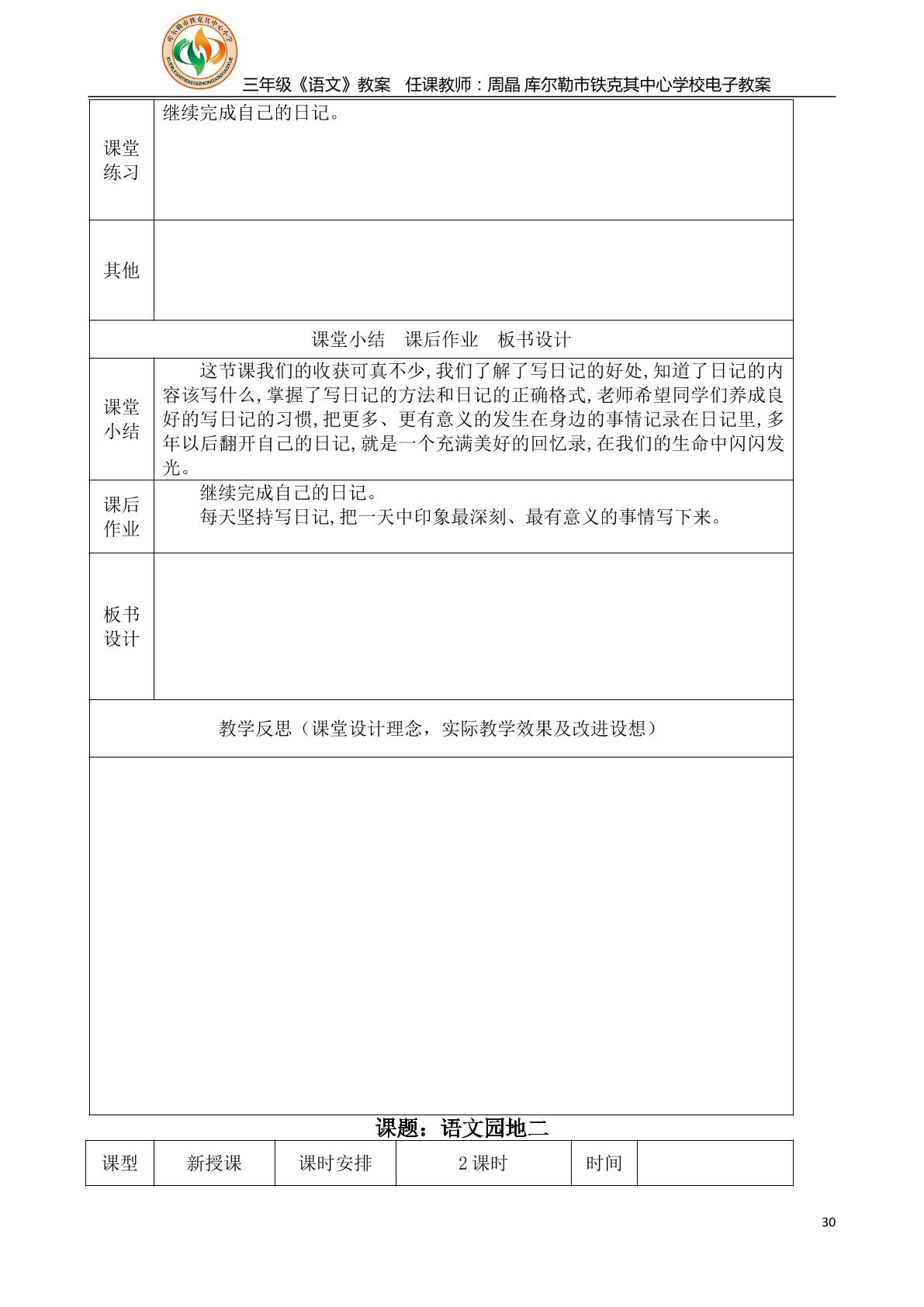 三年级《语文》教案 任课教师：周晶 库尔勒市铁克其中心学校电子教案

| 课堂练习 | 继续完成自己的日记。 |
|---|---|
| 其他 | |
| 课堂小结 课后作业 板书设计 | |
| 课堂小结 | 这节课我们的收获可真不少,我们了解了写日记的好处,知道了日记的内容该写什么,掌握了写日记的方法和日记的正确格式,老师希望同学们养成良好的写日记的习惯,把更多、更有意义的发生在身边的事情记录在日记里,多年以后翻开自己的日记,就是一个充满美好的回忆录,在我们的生命中闪闪发光。 |
| 课后作业 | 继续完成自己的日记。 每天坚持写日记,把一天中印象最深刻、最有意义的事情写下来。 |
| 板书设计 | |
| 教学反思（课堂设计理念，实际教学效果及改进设想） | |
| | |

课题：语文园地二

| 课型 | 新授课 | 课时安排 | 2课时 | 时间 | |
|---|---|---|---|---|---|

30